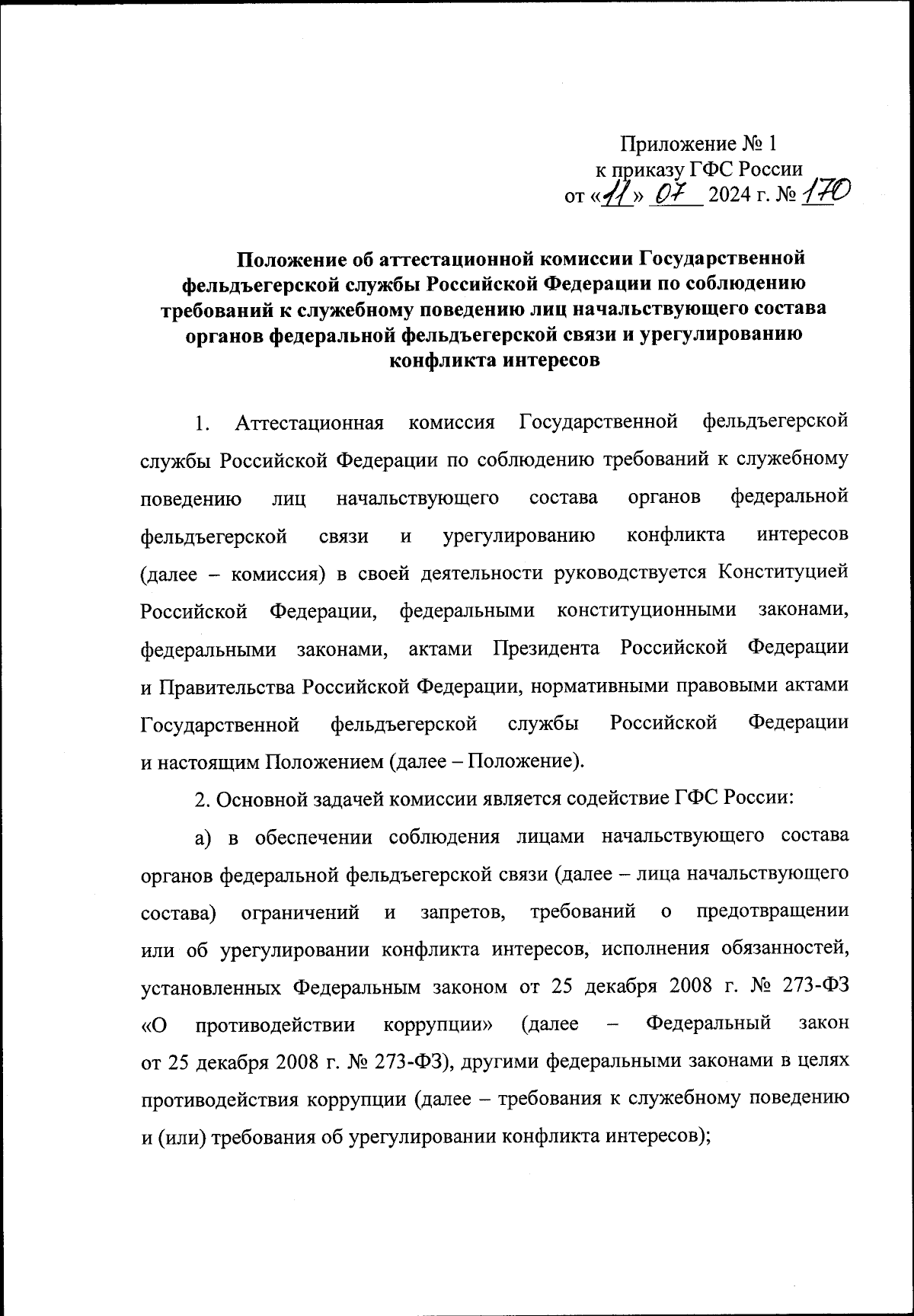 Приложение № 1
к приказу ГФС России
от «11» 07 2024 г. № 170

Положение об аттестационной комиссии Государственной фельдъегерской службы Российской Федерации по соблюдению требований к служебному поведению лиц начальствующего состава органов федеральной фельдъегерской связи и урегулированию конфликта интересов

1. Аттестационная комиссия Государственной фельдъегерской службы Российской Федерации по соблюдению требований к служебному поведению лиц начальствующего состава органов федеральной фельдъегерской связи и урегулированию конфликта интересов (далее – комиссия) в своей деятельности руководствуется Конституцией Российской Федерации, федеральными конституционными законами, федеральными законами, актами Президента Российской Федерации и Правительства Российской Федерации, нормативными правовыми актами Государственной фельдъегерской службы Российской Федерации и настоящим Положением (далее – Положение).

2. Основной задачей комиссии является содействие ГФС России:

а) в обеспечении соблюдения лицами начальствующего состава органов федеральной фельдъегерской связи (далее – лица начальствующего состава) ограничений и запретов, требований о предотвращении или об урегулировании конфликта интересов, исполнения обязанностей, установленных Федеральным законом от 25 декабря 2008 г. № 273-ФЗ «О противодействии коррупции» (далее – Федеральный закон от 25 декабря 2008 г. № 273-ФЗ), другими федеральными законами в целях противодействия коррупции (далее – требования к служебному поведению и (или) требования об урегулировании конфликта интересов);